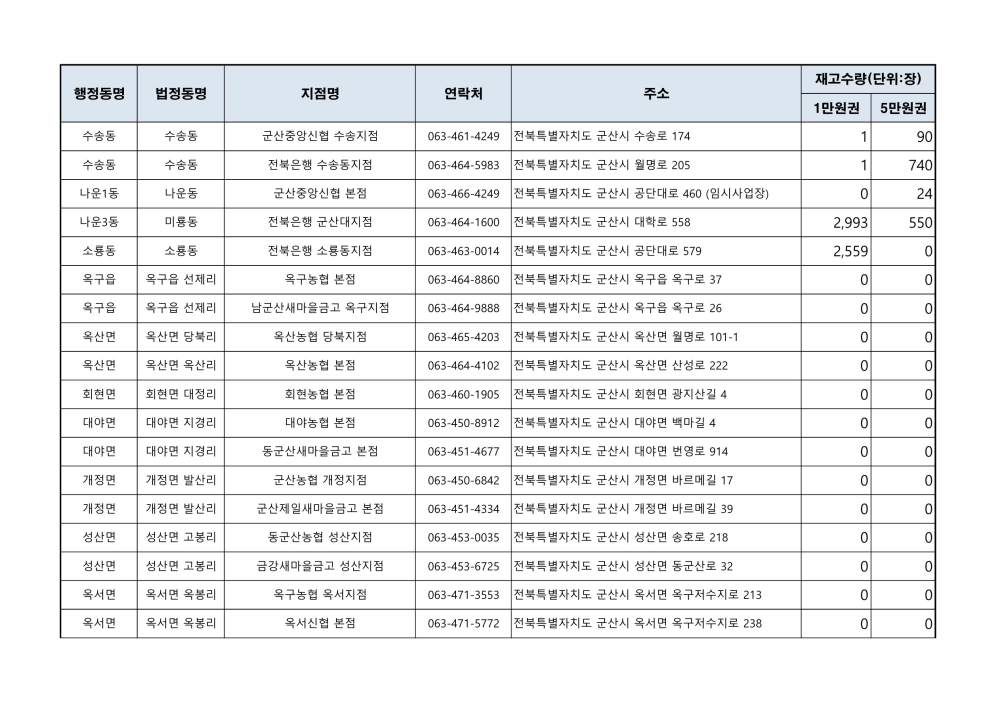 | 행정동명 | 법정동명 | 지점명 | 연락처 | 주소 | 재고수량(단위:장) 1만원권 | 재고수량(단위:장) 5만원권 |
|---|---|---|---|---|---|---|
| 수송동 | 수송동 | 군산중앙신협 수송지점 | 063-461-4249 | 전북특별자치도 군산시 수송로 174 | 1 | 90 |
| 수송동 | 수송동 | 전북은행 수송동지점 | 063-464-5983 | 전북특별자치도 군산시 월명로 205 | 1 | 740 |
| 나운1동 | 나운동 | 군산중앙신협 본점 | 063-466-4249 | 전북특별자치도 군산시 공단대로 460 (임시사업장) | 0 | 24 |
| 나운3동 | 미룡동 | 전북은행 군산대지점 | 063-464-1600 | 전북특별자치도 군산시 대학로 558 | 2,993 | 550 |
| 소룡동 | 소룡동 | 전북은행 소룡동지점 | 063-463-0014 | 전북특별자치도 군산시 공단대로 579 | 2,559 | 0 |
| 옥구읍 | 옥구읍 선제리 | 옥구농협 본점 | 063-464-8860 | 전북특별자치도 군산시 옥구읍 옥구로 37 | 0 | 0 |
| 옥구읍 | 옥구읍 선제리 | 남군산새마을금고 옥구지점 | 063-464-9888 | 전북특별자치도 군산시 옥구읍 옥구로 26 | 0 | 0 |
| 옥산면 | 옥산면 당북리 | 옥산농협 당북지점 | 063-465-4203 | 전북특별자치도 군산시 옥산면 월명로 101-1 | 0 | 0 |
| 옥산면 | 옥산면 옥산리 | 옥산농협 본점 | 063-464-4102 | 전북특별자치도 군산시 옥산면 산성로 222 | 0 | 0 |
| 회현면 | 회현면 대정리 | 회현농협 본점 | 063-460-1905 | 전북특별자치도 군산시 회현면 광지산길 4 | 0 | 0 |
| 대야면 | 대야면 지경리 | 대야농협 본점 | 063-450-8912 | 전북특별자치도 군산시 대야면 백마길 4 | 0 | 0 |
| 대야면 | 대야면 지경리 | 동군산새마을금고 본점 | 063-451-4677 | 전북특별자치도 군산시 대야면 번영로 914 | 0 | 0 |
| 개정면 | 개정면 발산리 | 군산농협 개정지점 | 063-450-6842 | 전북특별자치도 군산시 개정면 바르메길 17 | 0 | 0 |
| 개정면 | 개정면 발산리 | 군산제일새마을금고 본점 | 063-451-4334 | 전북특별자치도 군산시 개정면 바르메길 39 | 0 | 0 |
| 성산면 | 성산면 고봉리 | 동군산농협 성산지점 | 063-453-0035 | 전북특별자치도 군산시 성산면 송호로 218 | 0 | 0 |
| 성산면 | 성산면 고봉리 | 금강새마을금고 성산지점 | 063-453-6725 | 전북특별자치도 군산시 성산면 동군산로 32 | 0 | 0 |
| 옥서면 | 옥서면 옥봉리 | 옥구농협 옥서지점 | 063-471-3553 | 전북특별자치도 군산시 옥서면 옥구저수지로 213 | 0 | 0 |
| 옥서면 | 옥서면 옥봉리 | 옥서신협 본점 | 063-471-5772 | 전북특별자치도 군산시 옥서면 옥구저수지로 238 | 0 | 0 |